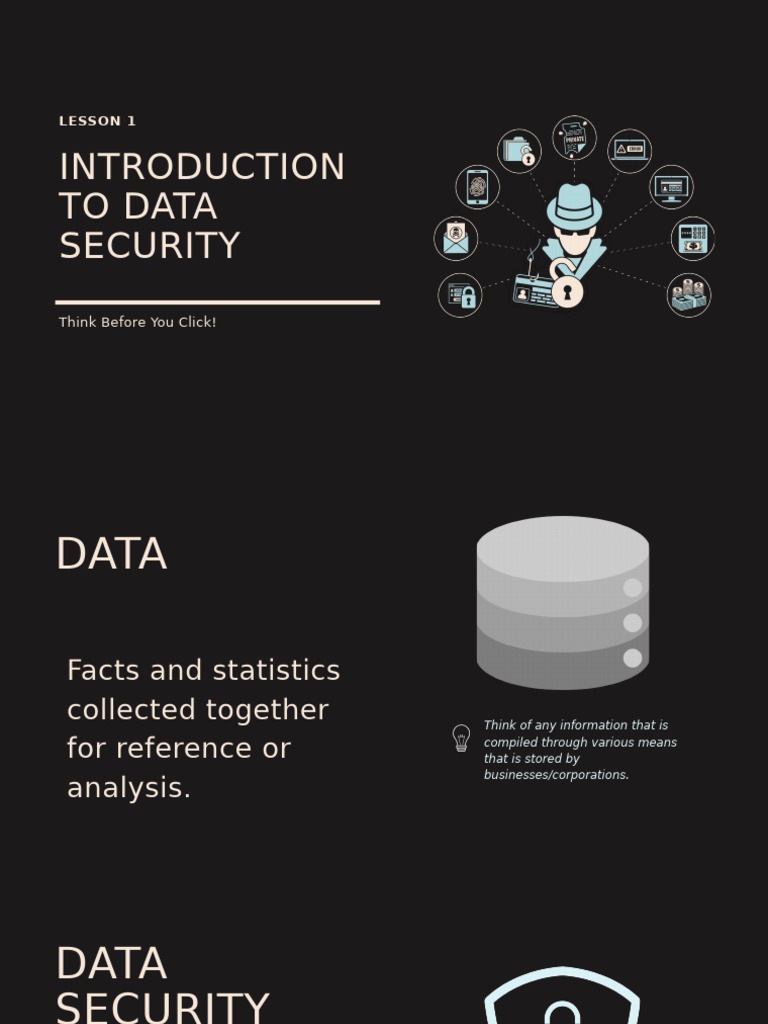 LESSON 1

INTRODUCTION TO DATA SECURITY

Think Before You Click!

DATA

Facts and statistics collected together for reference or analysis.

Think of any information that is compiled through various means that is stored by businesses/corporations.

DATA SECURITY